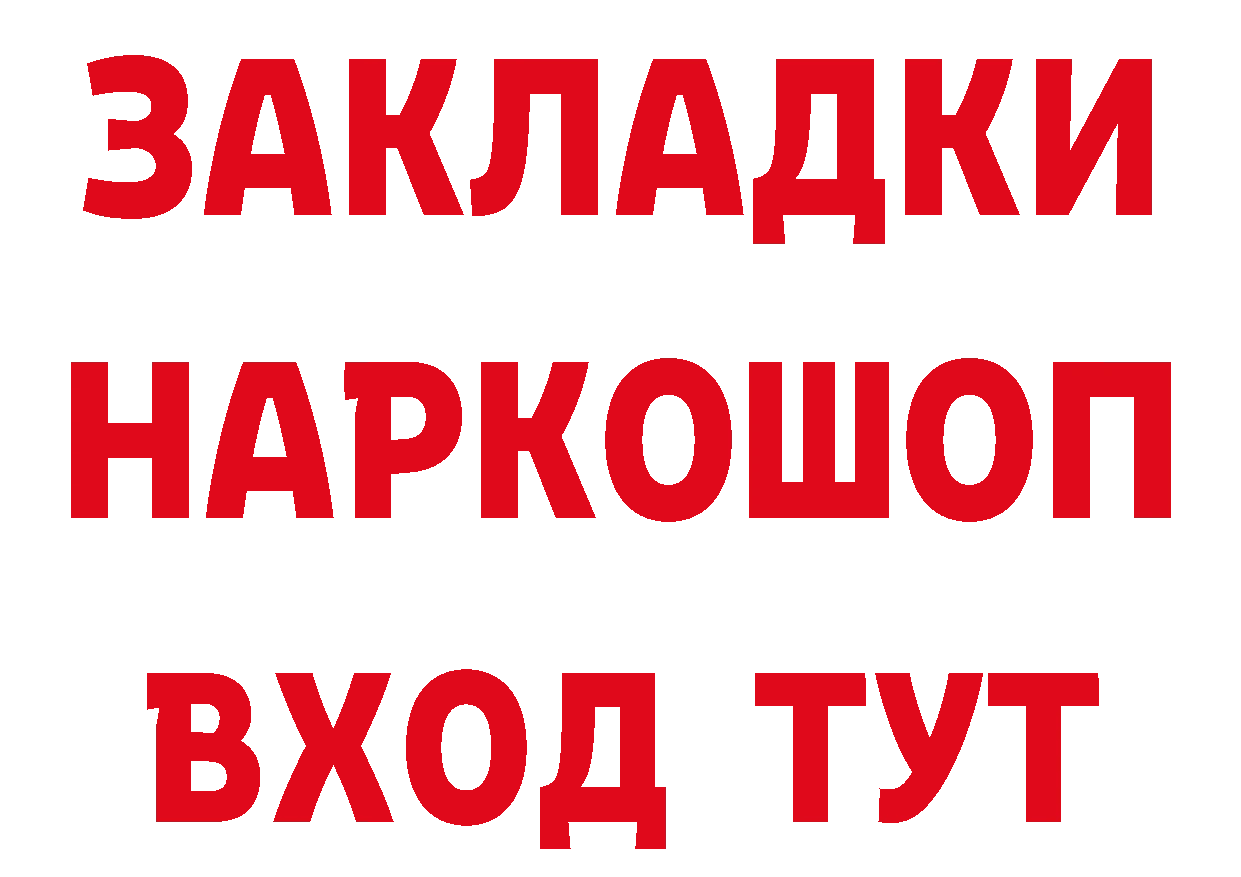 ЗАКЛАДКИ НАРКОШОП ВХОД ТУТ